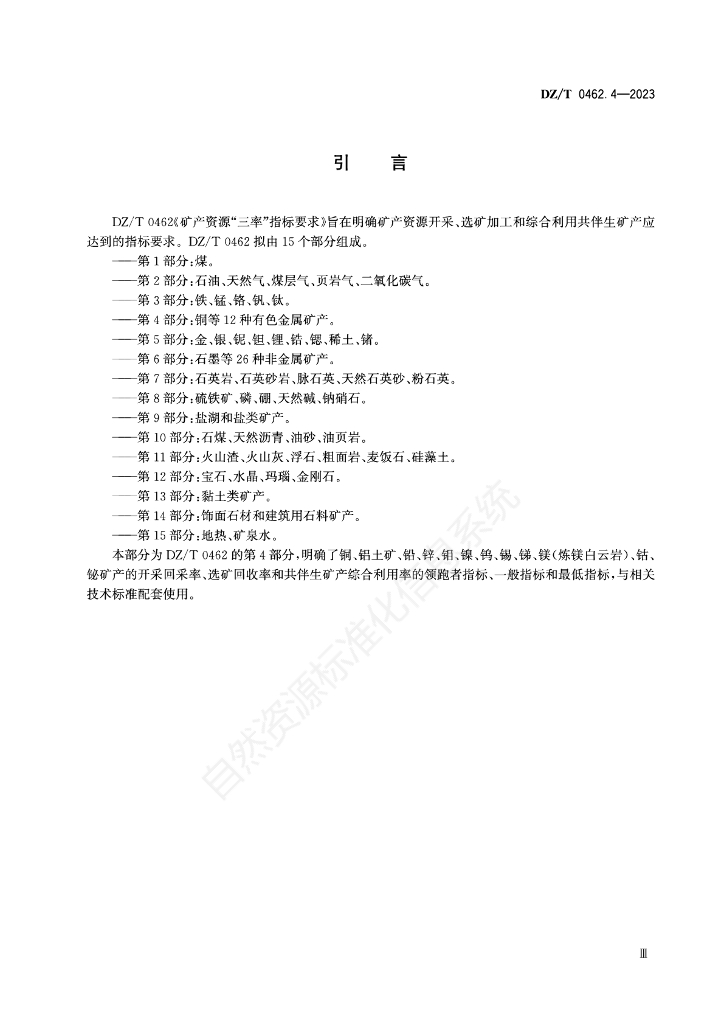 DZ/T 0462.4—2023

引　言

DZ/T 0462《矿产资源“三率”指标要求》旨在明确矿产资源开采、选矿加工和综合利用共伴生矿产应达到的指标要求。DZ/T 0462 拟由 15 个部分组成。

——第 1 部分：煤。
——第 2 部分：石油、天然气、煤层气、页岩气、二氧化碳气。
——第 3 部分：铁、锰、铬、钒、钛。
——第 4 部分：铜等 12 种有色金属矿产。
——第 5 部分：金、银、铌、钽、锂、锆、锶、稀土、锗。
——第 6 部分：石墨等 26 种非金属矿产。
——第 7 部分：石英岩、石英砂岩、脉石英、天然石英砂、粉石英。
——第 8 部分：硫铁矿、磷、硼、天然碱、钠硝石。
——第 9 部分：盐湖和盐类矿产。
——第 10 部分：石煤、天然沥青、油砂、油页岩。
——第 11 部分：火山渣、火山灰、浮石、粗面岩、麦饭石、硅藻土。
——第 12 部分：宝石、水晶、玛瑙、金刚石。
——第 13 部分：黏土类矿产。
——第 14 部分：饰面石材和建筑用石料矿产。
——第 15 部分：地热、矿泉水。

本部分为 DZ/T 0462 的第 4 部分，明确了铜、铝土矿、铅、锌、钼、镍、钨、锡、锑、镁（炼镁白云岩）、钴、铋矿产的开采回采率、选矿回收率和共伴生矿产综合利用率的领跑者指标、一般指标和最低指标，与相关技术标准配套使用。

自然资源标准化信息系统

Ⅲ